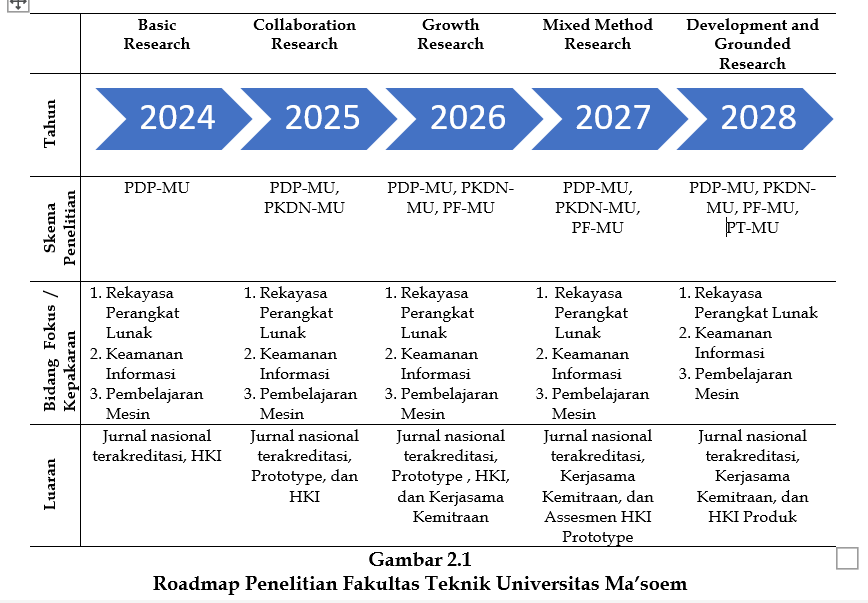 | | Basic Research | Collaboration Research | Growth Research | Mixed Method Research | Development and Grounded Research |
|---|---|---|---|---|---|
| Tahun | 2024 | 2025 | 2026 | 2027 | 2028 |
| Skema Penelitian | PDP-MU | PDP-MU, PKDN-MU | PDP-MU, PKDN-MU, PF-MU | PDP-MU, PKDN-MU, PF-MU | PDP-MU, PKDN-MU, PF-MU, PT-MU |
| Bidang Fokus / Kepakaran | 1. Rekayasa Perangkat Lunak 2. Keamanan Informasi 3. Pembelajaran Mesin | 1. Rekayasa Perangkat Lunak 2. Keamanan Informasi 3. Pembelajaran Mesin | 1. Rekayasa Perangkat Lunak 2. Keamanan Informasi 3. Pembelajaran Mesin | 1. Rekayasa Perangkat Lunak 2. Keamanan Informasi 3. Pembelajaran Mesin | 1. Rekayasa Perangkat Lunak 2. Keamanan Informasi 3. Pembelajaran Mesin |
| Luaran | Jurnal nasional terakreditasi, HKI | Jurnal nasional terakreditasi, Prototype, dan HKI | Jurnal nasional terakreditasi, Prototype , HKI, dan Kerjasama Kemitraan | Jurnal nasional terakreditasi, Kerjasama Kemitraan, dan Assesmen HKI Prototype | Jurnal nasional terakreditasi, Kerjasama Kemitraan, dan HKI Produk |

Gambar 2.1
Roadmap Penelitian Fakultas Teknik Universitas Ma'soem